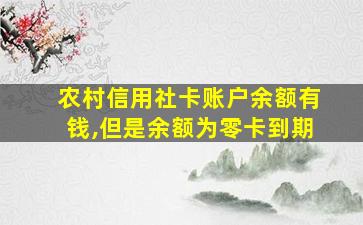 农村信用社卡账户余额有钱,但是余额为零卡到期